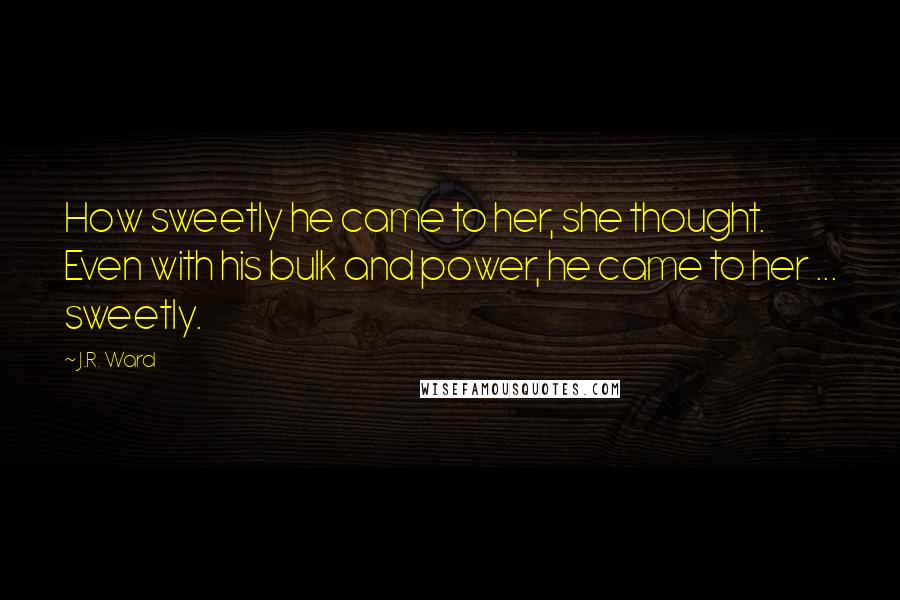 How sweetly he came to her, she thought. Even with his bulk and power, he came to her ... sweetly.

~ J.R. Ward

WISEFAMOUSQUOTES.COM